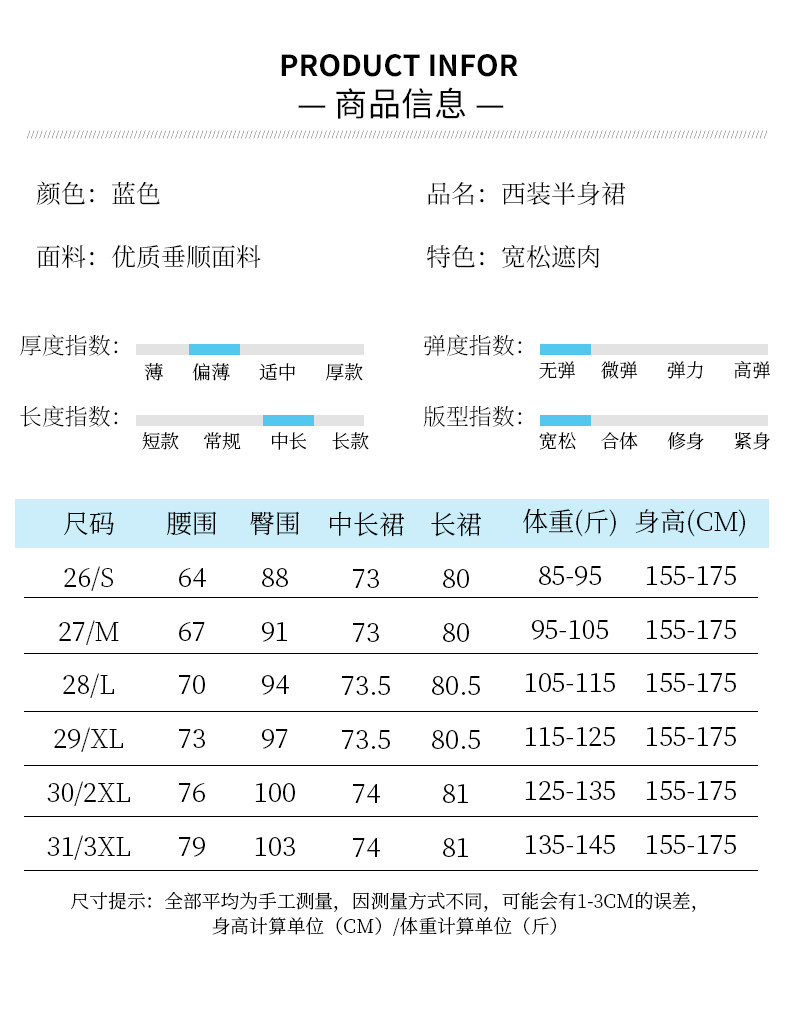 PRODUCT INFOR
— 商品信息 —

颜色：蓝色

品名：西装半身裙

面料：优质垂顺面料

特色：宽松遮肉

厚度指数：
薄 偏薄 适中 厚款

弹度指数：
无弹 微弹 弹力 高弹

长度指数：
短款 常规 中长 长款

版型指数：
宽松 合体 修身 紧身

| 尺码 | 腰围 | 臀围 | 中长裙 | 长裙 | 体重(斤) | 身高(CM) |
|---|---|---|---|---|---|---|
| 26/S | 64 | 88 | 73 | 80 | 85-95 | 155-175 |
| 27/M | 67 | 91 | 73 | 80 | 95-105 | 155-175 |
| 28/L | 70 | 94 | 73.5 | 80.5 | 105-115 | 155-175 |
| 29/XL | 73 | 97 | 73.5 | 80.5 | 115-125 | 155-175 |
| 30/2XL | 76 | 100 | 74 | 81 | 125-135 | 155-175 |
| 31/3XL | 79 | 103 | 74 | 81 | 135-145 | 155-175 |

尺寸提示：全部平均为手工测量，因测量方式不同，可能会有1-3CM的误差，身高计算单位（CM）/体重计算单位（斤）